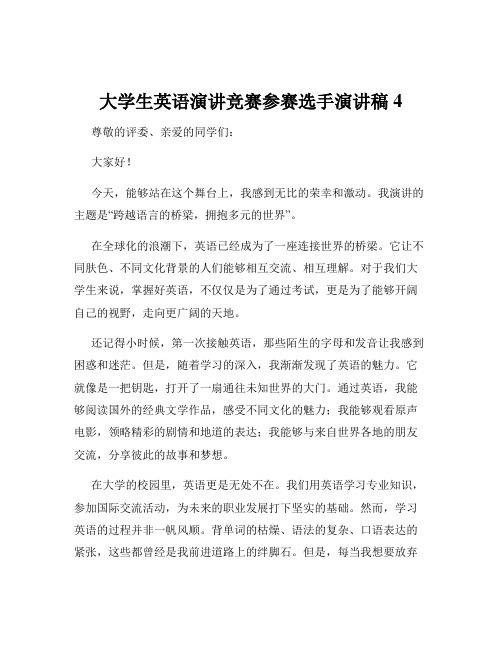 大学生英语演讲竞赛参赛选手演讲稿 4

尊敬的评委、亲爱的同学们：

大家好！

今天，能够站在这个舞台上，我感到无比的荣幸和激动。我演讲的主题是“跨越语言的桥梁，拥抱多元的世界”。

在全球化的浪潮下，英语已经成为了一座连接世界的桥梁。它让不同肤色、不同文化背景的人们能够相互交流、相互理解。对于我们大学生来说，掌握好英语，不仅仅是为了通过考试，更是为了能够开阔自己的视野，走向更广阔的天地。

还记得小时候，第一次接触英语，那些陌生的字母和发音让我感到困惑和迷茫。但是，随着学习的深入，我渐渐发现了英语的魅力。它就像是一把钥匙，打开了一扇通往未知世界的大门。通过英语，我能够阅读国外的经典文学作品，感受不同文化的魅力；我能够观看原声电影，领略精彩的剧情和地道的表达；我能够与来自世界各地的朋友交流，分享彼此的故事和梦想。

在大学的校园里，英语更是无处不在。我们用英语学习专业知识，参加国际交流活动，为未来的职业发展打下坚实的基础。然而，学习英语的过程并非一帆风顺。背单词的枯燥、语法的复杂、口语表达的紧张，这些都曾经是我前进道路上的绊脚石。但是，每当我想要放弃